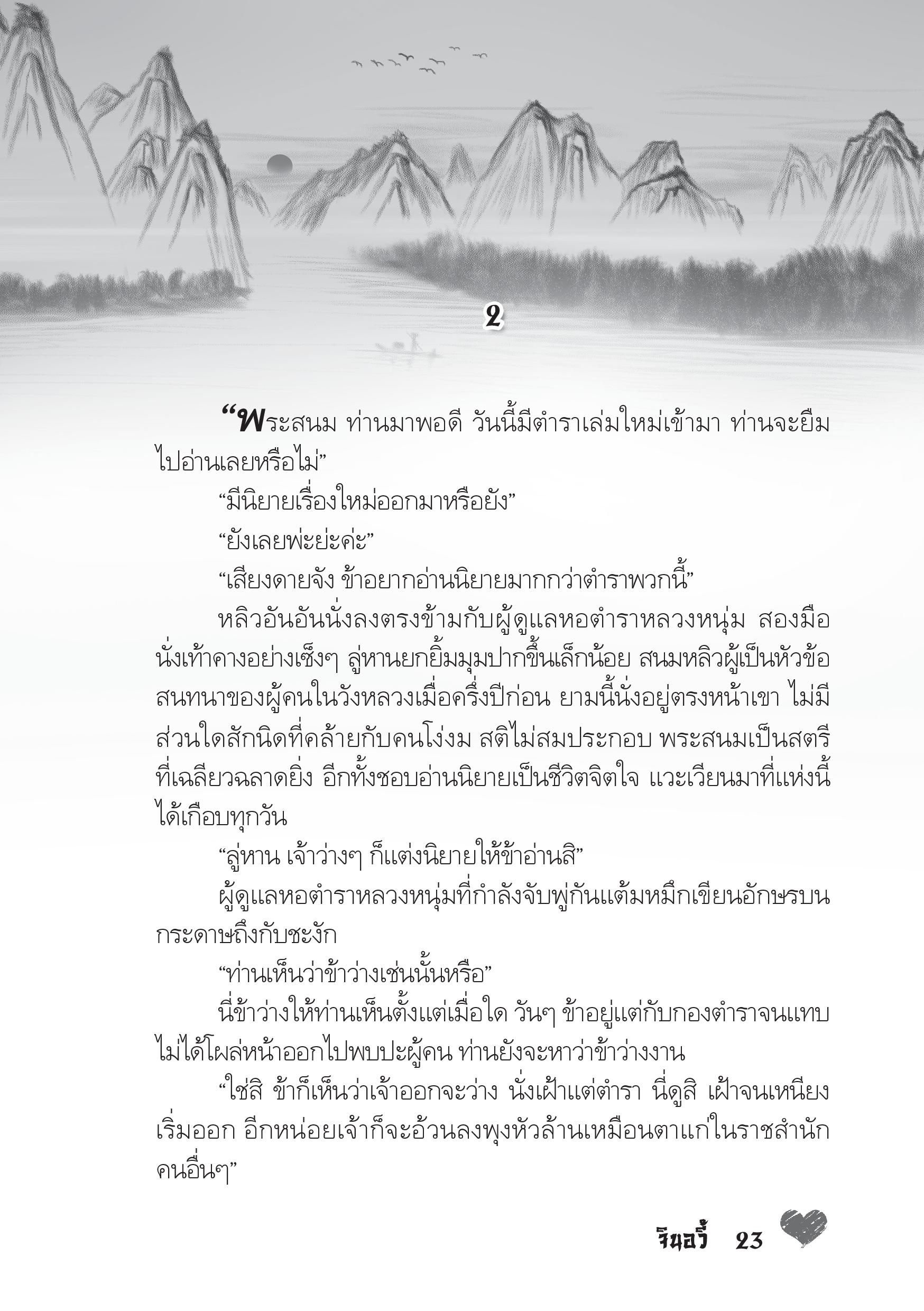 2

“พระสนม ท่านมาพอดี วันนี้มีตำราเล่มใหม่เข้ามา ท่านจะยืมไปอ่านเลยหรือไม่”

“มีนิยายเรื่องใหม่ออกมาหรือยัง”

“ยังเลยพ่ะย่ะค่ะ”

“เสียงดายจัง ข้าอยากอ่านนิยายมากกว่าตำราพวกนี้”

หลิวอันอันนั่งลงตรงข้ามกับผู้ดูแลหอตำราหลวงหนุ่ม สองมือนั่งเท้าคางอย่างเซ็งๆ ลู่หานยกยิ้มมุมปากขึ้นเล็กน้อย สนมหลิวผู้เป็นหัวข้อสนทนาของผู้คนในวังหลวงเมื่อครึ่งปีก่อน ยามนี้นั่งอยู่ตรงหน้าเขา ไม่มีส่วนใดสักนิดที่คล้ายกับคนโง่งม สติไม่สมประกอบ พระสนมเป็นสตรีที่เฉลียวฉลาดยิ่ง อีกทั้งชอบอ่านนิยายเป็นชีวิตจิตใจ แวะเวียนมาที่แห่งนี้ได้เกือบทุกวัน

“ลู่หาน เจ้าว่างๆ ก็แต่งนิยายให้ข้าอ่านสิ”

ผู้ดูแลหอตำราหลวงหนุ่มที่กำลังจับพู่กันแต้มหมึกเขียนอักษรบนกระดาษถึงกับชะงัก

“ท่านเห็นว่าข้าว่างเช่นนั้นหรือ”

นี่ข้าว่างให้ท่านเห็นตั้งแต่เมื่อใด วันๆ ข้าอยู่แต่กับกองตำราจนแทบไม่ได้โผล่หน้าออกไปพบปะผู้คน ท่านยังจะหาว่าข้าว่างงาน

“ใช่สิ ข้าก็เห็นว่าเจ้าออกจะว่าง นั่งเฝ้าแต่ตำรา นี่ดูสิ เฝ้าจนเหนียงเริ่มออก อีกหน่อยเจ้าก็จะอ้วนลงพุงหัวล้านเหมือนตาแก่ในราชสำนักคนอื่นๆ”

จินอวี้ 23